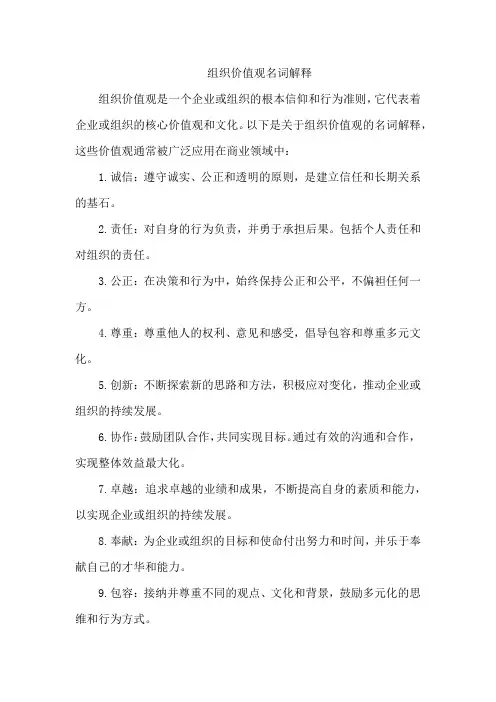 组织价值观名词解释

组织价值观是一个企业或组织的根本信仰和行为准则，它代表着企业或组织的核心价值观和文化。以下是关于组织价值观的名词解释，这些价值观通常被广泛应用在商业领域中：

1. 诚信：遵守诚实、公正和透明的原则，是建立信任和长期关系的基石。

2. 责任：对自身的行为负责，并勇于承担后果。包括个人责任和对组织的责任。

3. 公正：在决策和行为中，始终保持公正和公平，不偏袒任何一方。

4. 尊重：尊重他人的权利、意见和感受，倡导包容和尊重多元文化。

5. 创新：不断探索新的思路和方法，积极应对变化，推动企业或组织的持续发展。

6. 协作：鼓励团队合作，共同实现目标。通过有效的沟通和合作，实现整体效益最大化。

7. 卓越：追求卓越的业绩和成果，不断提高自身的素质和能力，以实现企业或组织的持续发展。

8. 奉献：为企业或组织的目标和使命付出努力和时间，并乐于奉献自己的才华和能力。

9. 包容：接纳并尊重不同的观点、文化和背景，鼓励多元化的思维和行为方式。